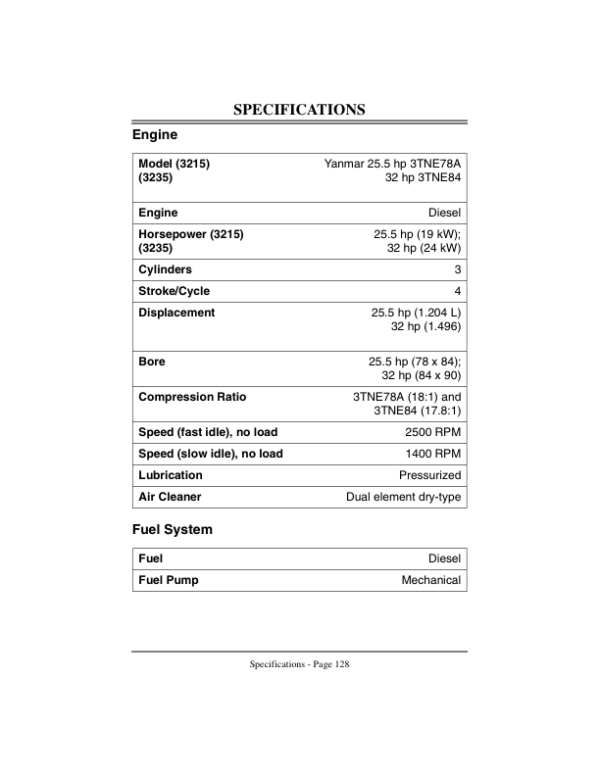 SPECIFICATIONS

Engine

| Model (3215) (3235) | Yanmar 25.5 hp 3TNE78A 32 hp 3TNE84 |
|---|---|
| Engine | Diesel |
| Horsepower (3215) (3235) | 25.5 hp (19 kW); 32 hp (24 kW) |
| Cylinders | 3 |
| Stroke/Cycle | 4 |
| Displacement | 25.5 hp (1.204 L) 32 hp (1.496) |
| Bore | 25.5 hp (78 x 84); 32 hp (84 x 90) |
| Compression Ratio | 3TNE78A (18:1) and 3TNE84 (17.8:1) |
| Speed (fast idle), no load | 2500 RPM |
| Speed (slow idle), no load | 1400 RPM |
| Lubrication | Pressurized |
| Air Cleaner | Dual element dry-type |

Fuel System

| Fuel | Diesel |
|---|---|
| Fuel Pump | Mechanical |

Specifications - Page 128